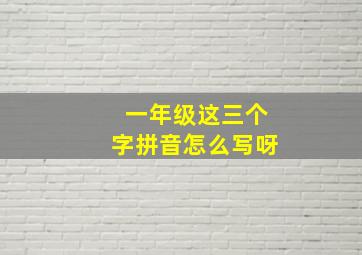 一年级这三个
字拼音怎么写呀